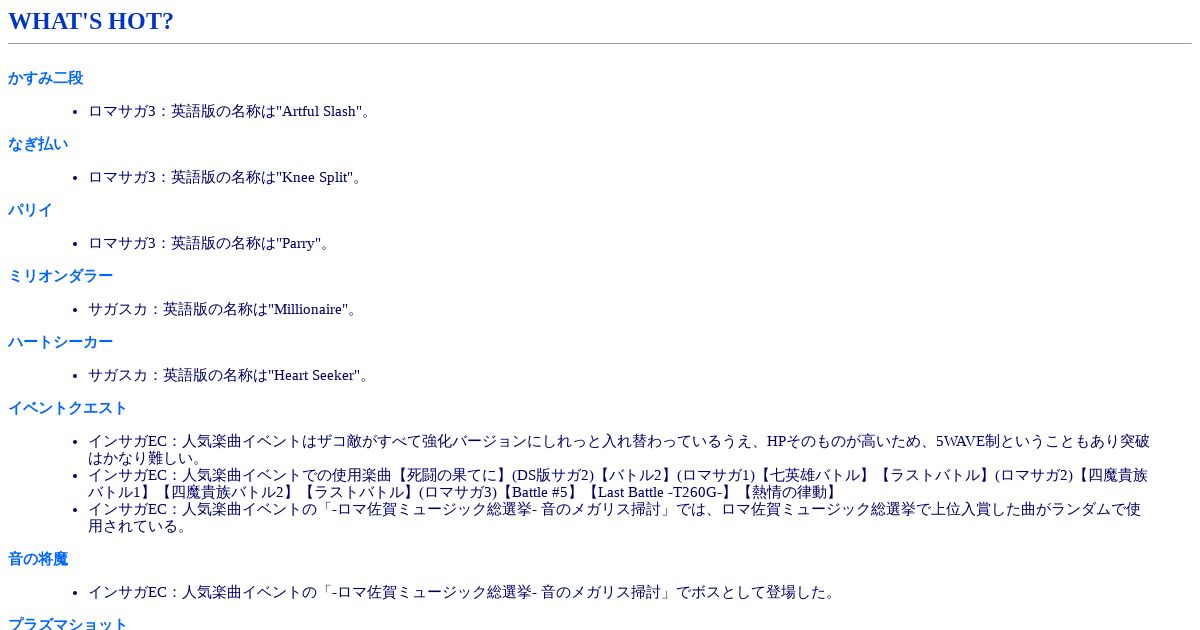 WHAT'S HOT?

かすみ二段

• ロマサガ3：英語版の名称は"Artful Slash"。

なぎ払い

• ロマサガ3：英語版の名称は"Knee Split"。

パリイ

• ロマサガ3：英語版の名称は"Parry"。

ミリオンダラー

• サガスカ：英語版の名称は"Millionaire"。

ハートシーカー

• サガスカ：英語版の名称は"Heart Seeker"。

イベントクエスト

• インサガEC：人気楽曲イベントはザコ敵がすべて強化バージョンにしれっと入れ替わっているうえ、HPそのものが高いため、5WAVE制ということもあり突破はかなり難しい。
• インサガEC：人気楽曲イベントでの使用楽曲【死闘の果てに】(DS版サガ2)【バトル2】(ロマサガ1)【七英雄バトル】【ラストバトル】(ロマサガ2)【四魔貴族バトル1】【四魔貴族バトル2】【ラストバトル】(ロマサガ3)【Battle #5】【Last Battle -T260G-】【熱情の律動】
• インサガEC：人気楽曲イベントの「-ロマ佐賀ミュージック総選挙- 音のメガリス掃討」では、ロマ佐賀ミュージック総選挙で上位入賞した曲がランダムで使用されている。

音の将魔

• インサガEC：人気楽曲イベントの「-ロマ佐賀ミュージック総選挙- 音のメガリス掃討」でボスとして登場した。

プラズマショット